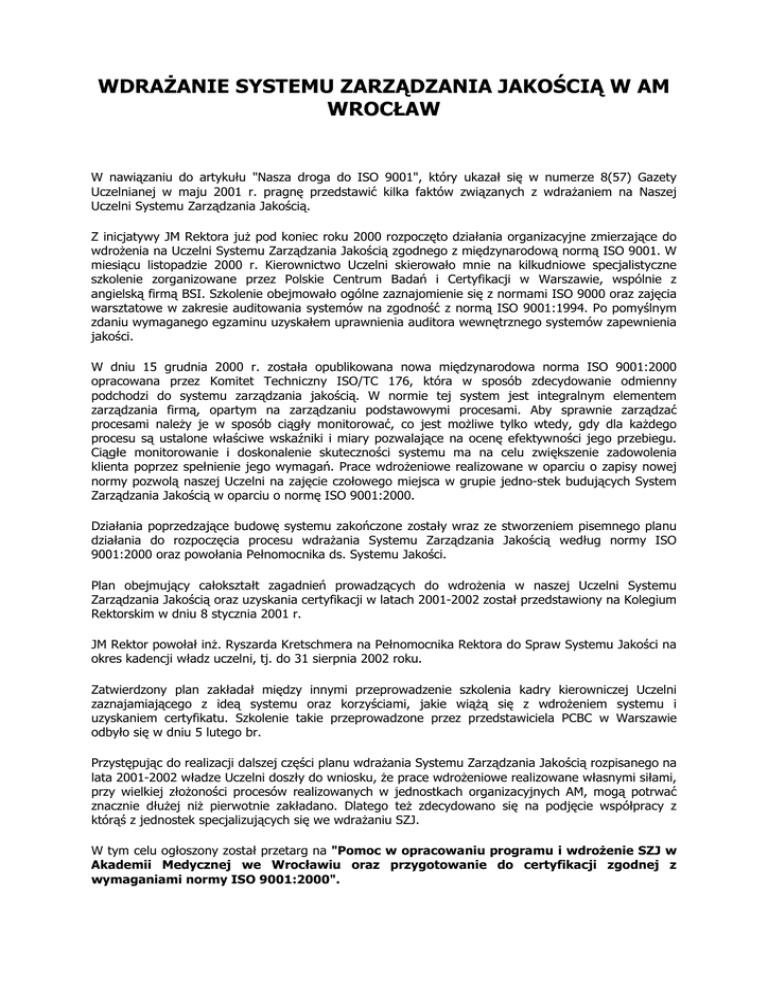 WDRAŻANIE SYSTEMU ZARZĄDZANIA JAKOŚCIĄ W AM WROCŁAW

W nawiązaniu do artykułu "Nasza droga do ISO 9001", który ukazał się w numerze 8(57) Gazety Uczelnianej w maju 2001 r. pragnę przedstawić kilka faktów związanych z wdrażaniem na Naszej Uczelni Systemu Zarządzania Jakością.

Z inicjatywy JM Rektora już pod koniec roku 2000 rozpoczęto działania organizacyjne zmierzające do wdrożenia na Uczelni Systemu Zarządzania Jakością zgodnego z międzynarodową normą ISO 9001. W miesiącu listopadzie 2000 r. Kierownictwo Uczelni skierowało mnie na kilkudniowe specjalistyczne szkolenie zorganizowane przez Polskie Centrum Badań i Certyfikacji w Warszawie, wspólnie z angielską firmą BSI. Szkolenie obejmowało ogólne zaznajomienie się z normami ISO 9000 oraz zajęcia warsztatowe w zakresie auditowania systemów na zgodność z normą ISO 9001:1994. Po pomyślnym zdaniu wymaganego egzaminu uzyskałem uprawnienia auditora wewnętrznego systemów zapewnienia jakości.

W dniu 15 grudnia 2000 r. została opublikowana nowa międzynarodowa norma ISO 9001:2000 opracowana przez Komitet Techniczny ISO/TC 176, która w sposób zdecydowanie odmienny podchodzi do systemu zarządzania jakością. W normie tej system jest integralnym elementem zarządzania firmą, opartym na zarządzaniu podstawowymi procesami. Aby sprawnie zarządzać procesami należy je w sposób ciągły monitorować, co jest możliwe tylko wtedy, gdy dla każdego procesu są ustalone właściwe wskaźniki i miary pozwalające na ocenę efektywności jego przebiegu. Ciągłe monitorowanie i doskonalenie skuteczności systemu ma na celu zwiększenie zadowolenia klienta poprzez spełnienie jego wymagań. Prace wdrożeniowe realizowane w oparciu o zapisy nowej normy pozwolą naszej Uczelni na zajęcie czołowego miejsca w grupie jedno-stek budujących System Zarządzania Jakością w oparciu o normę ISO 9001:2000.

Działania poprzedzające budowę systemu zakończone zostały wraz ze stworzeniem pisemnego planu działania do rozpoczęcia procesu wdrażania Systemu Zarządzania Jakością według normy ISO 9001:2000 oraz powołania Pełnomocnika ds. Systemu Jakości.

Plan obejmujący całokształt zagadnień prowadzących do wdrożenia w naszej Uczelni Systemu Zarządzania Jakością oraz uzyskania certyfikacji w latach 2001-2002 został przedstawiony na Kolegium Rektorskim w dniu 8 stycznia 2001 r.

JM Rektor powołał inż. Ryszarda Kretschmera na Pełnomocnika Rektora do Spraw Systemu Jakości na okres kadencji władz uczelni, tj. do 31 sierpnia 2002 roku.

Zatwierdzony plan zakładał między innymi przeprowadzenie szkolenia kadry kierowniczej Uczelni zaznajamiającego z ideą systemu oraz korzyściami, jakie wiążą się z wdrożeniem systemu i uzyskaniem certyfikatu. Szkolenie takie przeprowadzone przez przedstawiciela PCBC w Warszawie odbyło się w dniu 5 lutego br.

Przystępując do realizacji dalszej części planu wdrażania Systemu Zarządzania Jakością rozpisanego na lata 2001-2002 władze Uczelni doszły do wniosku, że prace wdrożeniowe realizowane własnymi siłami, przy wielkiej złożoności procesów realizowanych w jednostkach organizacyjnych AM, mogą potrwać znacznie dłużej niż pierwotnie zakładano. Dlatego też zdecydowano się na podjęcie współpracy z którąś z jednostek specjalizujących się we wdrażaniu SZJ.

W tym celu ogłoszony został przetarg na "Pomoc w opracowaniu programu i wdrożenie SZJ w Akademii Medycznej we Wrocławiu oraz przygotowanie do certyfikacji zgodnej z wymaganiami normy ISO 9001:2000".